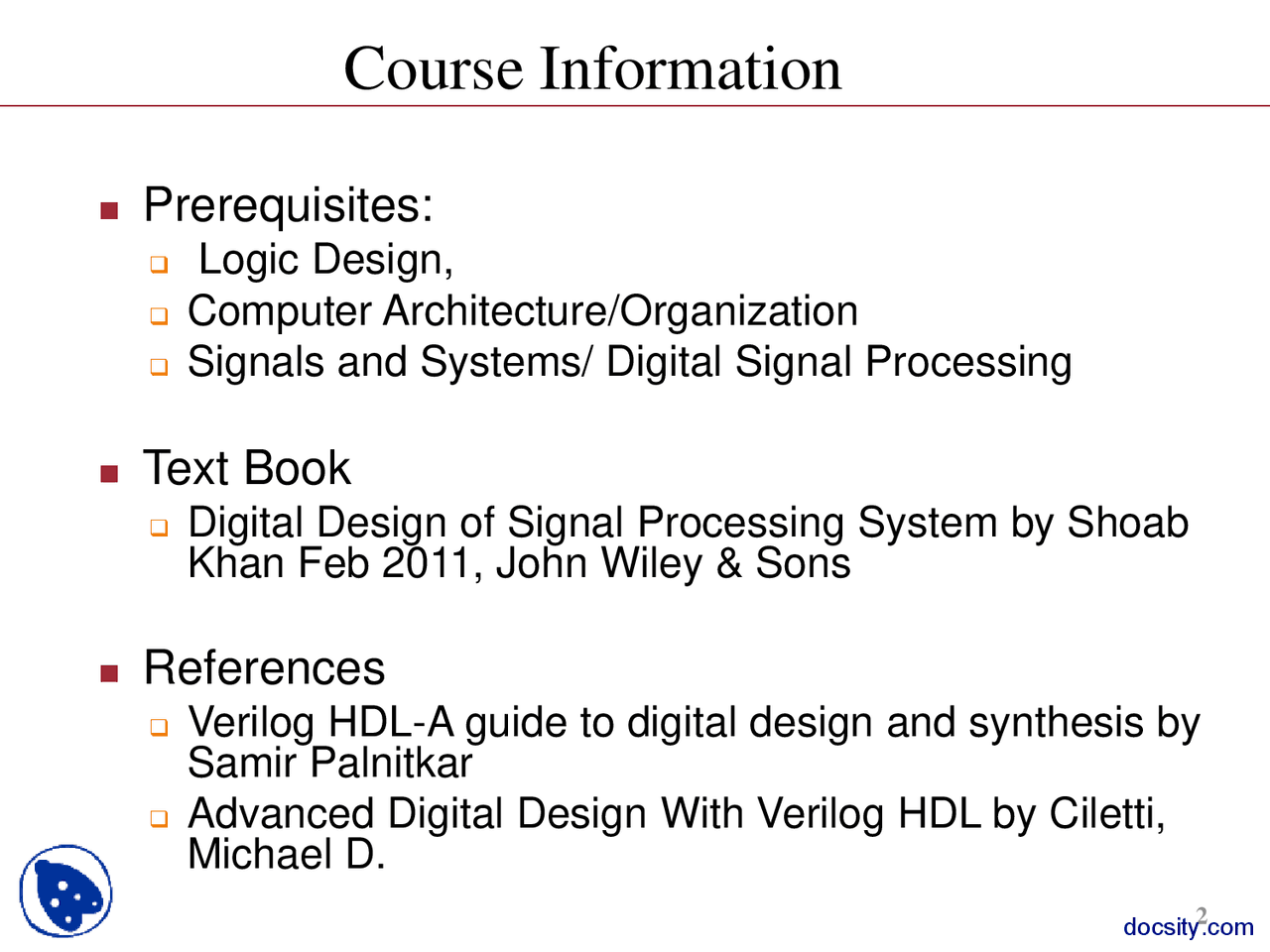 Course Information

Prerequisites:

Logic Design,

Computer Architecture/Organization

Signals and Systems/ Digital Signal Processing

Text Book

Digital Design of Signal Processing System by Shoab Khan Feb 2011, John Wiley & Sons

References

Verilog HDL-A guide to digital design and synthesis by Samir Palnitkar

Advanced Digital Design With Verilog HDL by Ciletti, Michael D.

2

docsity.com